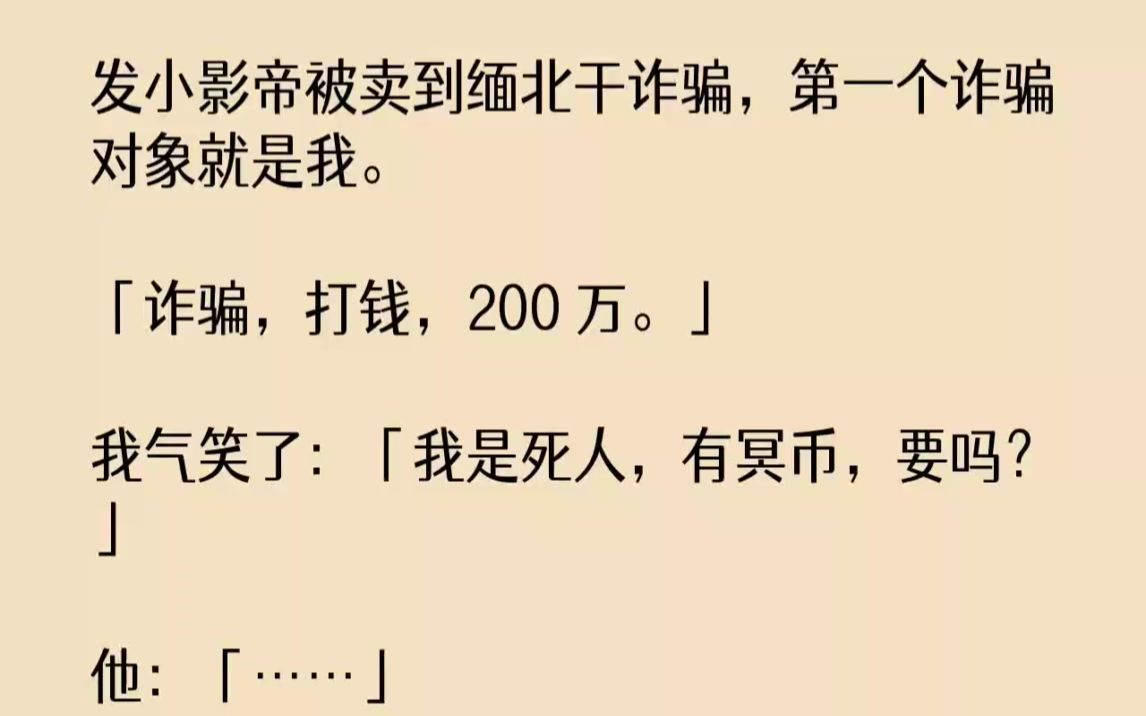 发小影帝被卖到缅北干诈骗，第一个诈骗对象就是我。

「诈骗，打钱，200 万。」

我气笑了：「我是死人，有冥币，要吗？」

他：「……」